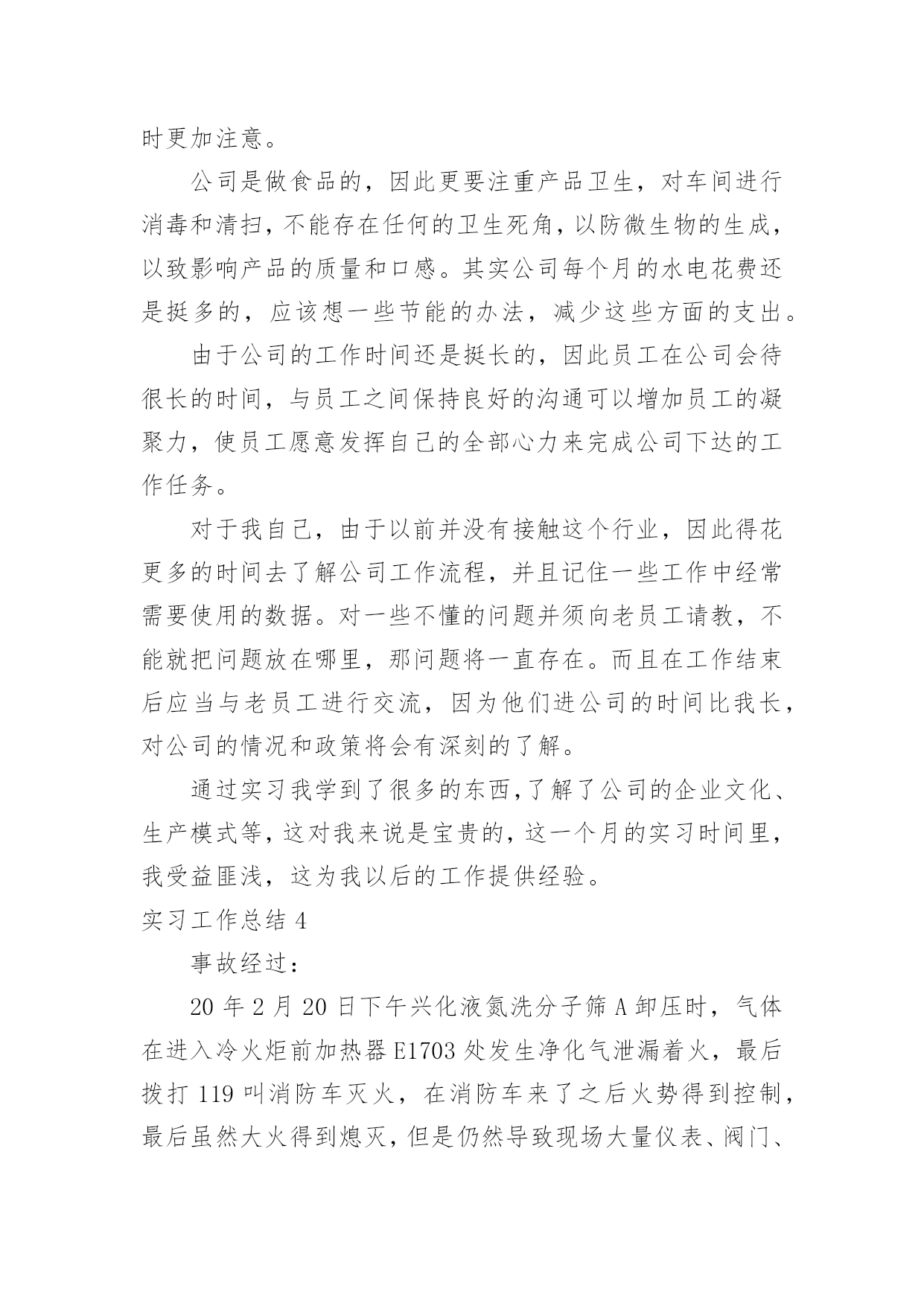 时更加注意。

公司是做食品的，因此更要注重产品卫生，对车间进行消毒和清扫，不能存在任何的卫生死角，以防微生物的生成，以致影响产品的质量和口感。其实公司每个月的水电花费还是挺多的，应该想一些节能的办法，减少这些方面的支出。

由于公司的工作时间还是挺长的，因此员工在公司会待很长的时间，与员工之间保持良好的沟通可以增加员工的凝聚力，使员工愿意发挥自己的全部心力来完成公司下达的工作任务。

对于我自己，由于以前并没有接触这个行业，因此得花更多的时间去了解公司工作流程，并且记住一些工作中经常需要使用的数据。对一些不懂的问题并须向老员工请教，不能就把问题放在哪里，那问题将一直存在。而且在工作结束后应当与老员工进行交流，因为他们进公司的时间比我长，对公司的情况和政策将会有深刻的了解。

通过实习我学到了很多的东西，了解了公司的企业文化、生产模式等，这对我来说是宝贵的，这一个月的实习时间里，我受益匪浅，这为我以后的工作提供经验。

实习工作总结 4

事故经过：

20 年 2 月 20 日下午兴化液氮洗分子筛 A 卸压时，气体在进入冷火炬前加热器 E1703 处发生净化气泄漏着火，最后拨打 119 叫消防车灭火，在消防车来了之后火势得到控制，最后虽然大火得到熄灭，但是仍然导致现场大量仪表、阀门、